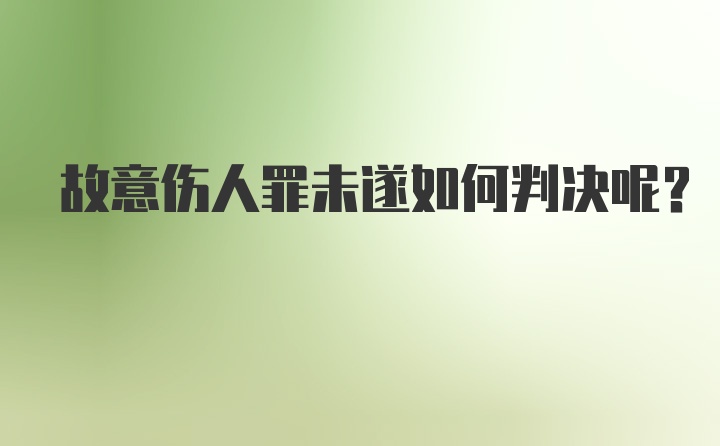 故意伤人罪未遂如何判决呢?